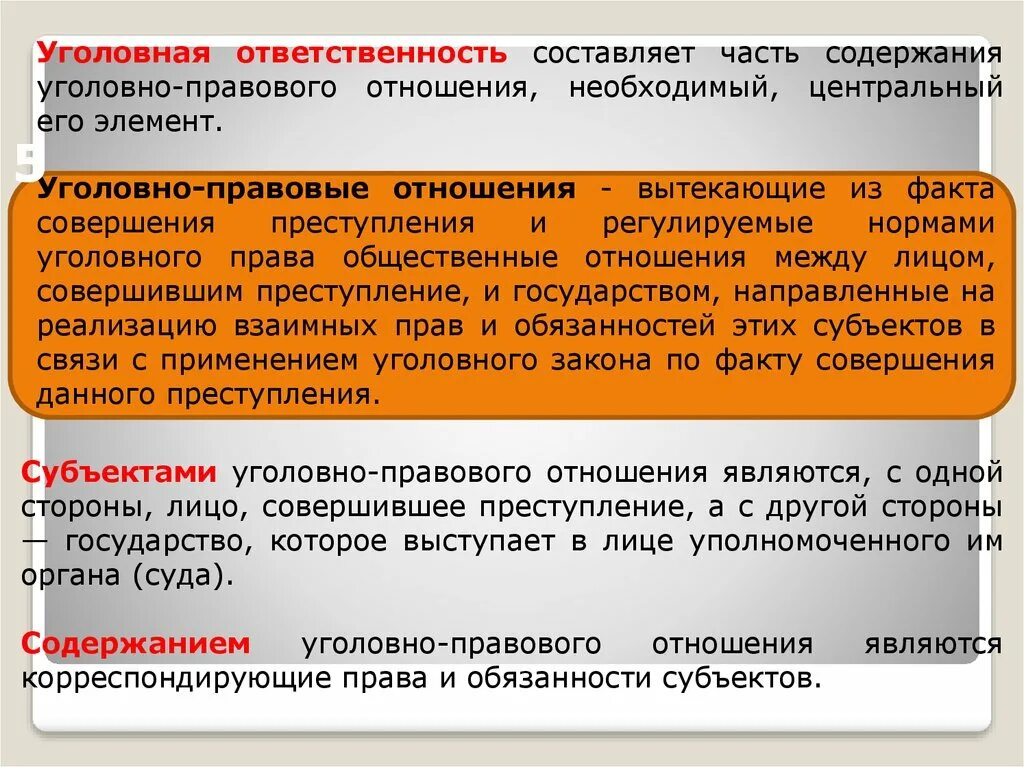 Уголовная ответственность составляет часть содержания уголовно-правового отношения, необходимый, центральный его элемент.

5

Уголовно-правовые отношения - вытекающие из факта совершения преступления и регулируемые нормами уголовного права общественные отношения между лицом, совершившим преступление, и государством, направленные на реализацию взаимных прав и обязанностей этих субъектов в связи с применением уголовного закона по факту совершения данного преступления.

Субъектами уголовно-правового отношения являются, с одной стороны, лицо, совершившее преступление, а с другой стороны — государство, которое выступает в лице уполномоченного им органа (суда).

Содержанием уголовно-правового отношения являются корреспондирующие права и обязанности субъектов.